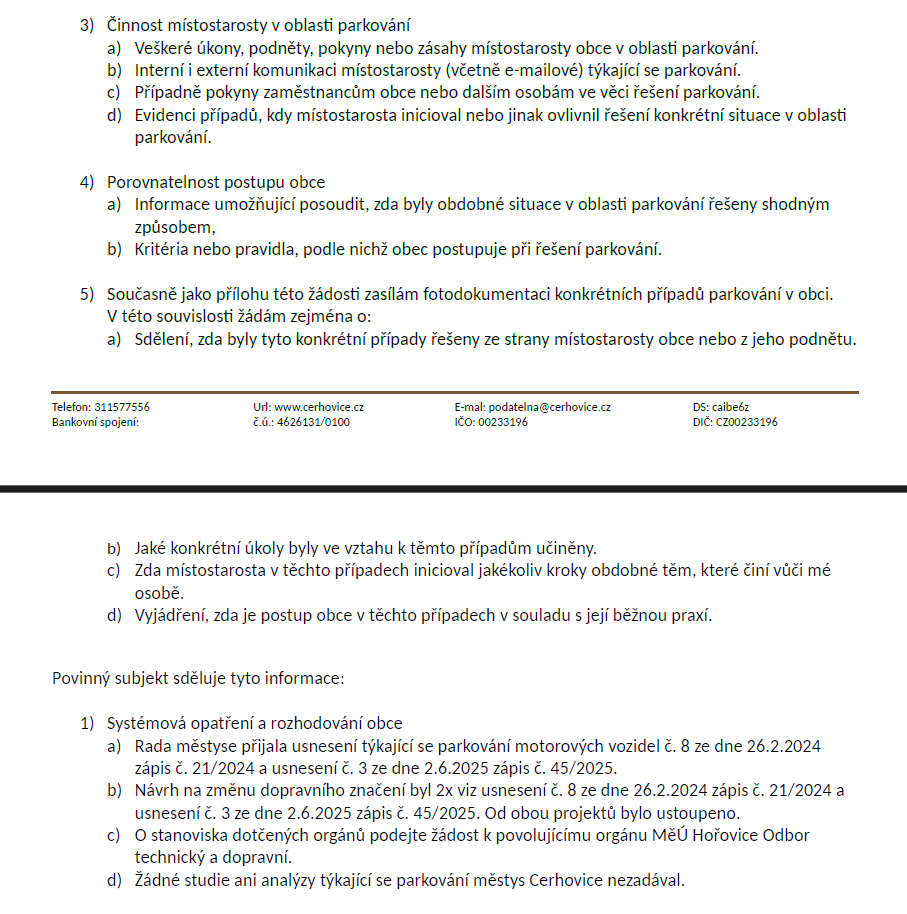 3) Činnost místostarosty v oblasti parkování
a) Veškeré úkony, podněty, pokyny nebo zásahy místostarosty obce v oblasti parkování.
b) Interní i externí komunikaci místostarosty (včetně e-mailové) týkající se parkování.
c) Případně pokyny zaměstnancům obce nebo dalším osobám ve věci řešení parkování.
d) Evidenci případů, kdy místostarosta inicioval nebo jinak ovlivnil řešení konkrétní situace v oblasti parkování.

4) Porovnatelnost postupu obce
a) Informace umožňující posoudit, zda byly obdobné situace v oblasti parkování řešeny shodným způsobem,
b) Kritéria nebo pravidla, podle nichž obec postupuje při řešení parkování.

5) Současně jako přílohu této žádosti zasílám fotodokumentaci konkrétních případů parkování v obci. V této souvislosti žádám zejména o:
a) Sdělení, zda byly tyto konkrétní případy řešeny ze strany místostarosty obce nebo z jeho podnětu.

Telefon: 311577556
Bankovní spojení:

Url: www.cerhovice.cz
č.ú.: 4626131/0100

E-mal: podatelna@cerhovice.cz
IČO: 00233196

DS: caibe6z
DIČ: CZ00233196

b) Jaké konkrétní úkoly byly ve vztahu k těmto případům učiněny.
c) Zda místostarosta v těchto případech inicioval jakékoliv kroky obdobné těm, které činí vůči mé osobě.
d) Vyjádření, zda je postup obce v těchto případech v souladu s její běžnou praxí.

Povinný subjekt sděluje tyto informace:

1) Systémová opatření a rozhodování obce
a) Rada městyse přijala usnesení týkající se parkování motorových vozidel č. 8 ze dne 26.2.2024 zápis č. 21/2024 a usnesení č. 3 ze dne 2.6.2025 zápis č. 45/2025.
b) Návrh na změnu dopravního značení byl 2x viz usnesení č. 8 ze dne 26.2.2024 zápis č. 21/2024 a usnesení č. 3 ze dne 2.6.2025 zápis č. 45/2025. Od obou projektů bylo ustoupeno.
c) O stanoviska dotčených orgánů podejte žádost k povolujícímu orgánu MěÚ Hořovice Odbor technický a dopravní.
d) Žádné studie ani analýzy týkající se parkování městys Cerhovice nezadával.